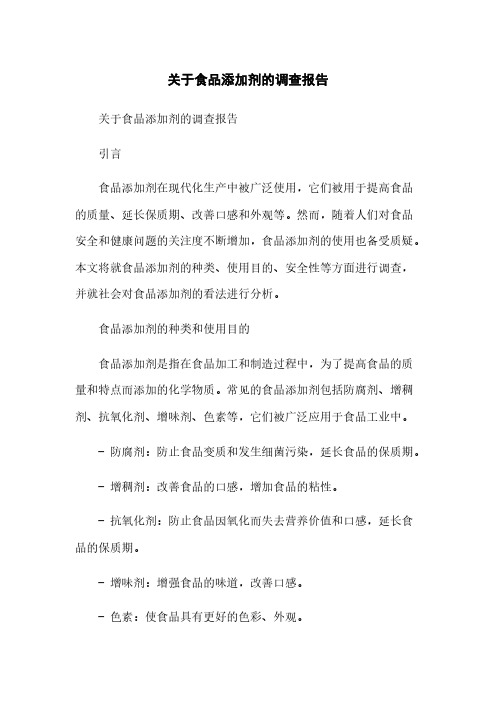 关于食品添加剂的调查报告

关于食品添加剂的调查报告

引言

食品添加剂在现代化生产中被广泛使用，它们被用于提高食品的质量、延长保质期、改善口感和外观等。然而，随着人们对食品安全和健康问题的关注度不断增加，食品添加剂的使用也备受质疑。本文将就食品添加剂的种类、使用目的、安全性等方面进行调查，并就社会对食品添加剂的看法进行分析。

食品添加剂的种类和使用目的

食品添加剂是指在食品加工和制造过程中，为了提高食品的质量和特点而添加的化学物质。常见的食品添加剂包括防腐剂、增稠剂、抗氧化剂、增味剂、色素等，它们被广泛应用于食品工业中。

- 防腐剂：防止食品变质和发生细菌污染，延长食品的保质期。

- 增稠剂：改善食品的口感，增加食品的粘性。

- 抗氧化剂：防止食品因氧化而失去营养价值和口感，延长食品的保质期。

- 增味剂：增强食品的味道，改善口感。

- 色素：使食品具有更好的色彩、外观。